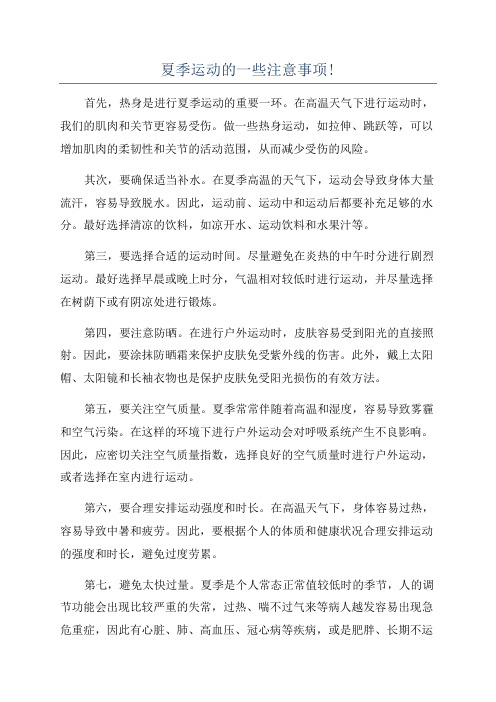 夏季运动的一些注意事项!

首先，热身是进行夏季运动的重要一环。在高温天气下进行运动时，我们的肌肉和关节更容易受伤。做一些热身运动，如拉伸、跳跃等，可以增加肌肉的柔韧性和关节的活动范围，从而减少受伤的风险。

其次，要确保适当补水。在夏季高温的天气下，运动会导致身体大量流汗，容易导致脱水。因此，运动前、运动中和运动后都要补充足够的水分。最好选择清凉的饮料，如凉开水、运动饮料和水果汁等。

第三，要选择合适的运动时间。尽量避免在炎热的中午时分进行剧烈运动。最好选择早晨或晚上时分，气温相对较低时进行运动，并尽量选择在树荫下或有阴凉处进行锻炼。

第四，要注意防晒。在进行户外运动时，皮肤容易受到阳光的直接照射。因此，要涂抹防晒霜来保护皮肤免受紫外线的伤害。此外，戴上太阳帽、太阳镜和长袖衣物也是保护皮肤免受阳光损伤的有效方法。

第五，要关注空气质量。夏季常常伴随着高温和湿度，容易导致雾霾和空气污染。在这样的环境下进行户外运动会对呼吸系统产生不良影响。因此，应密切关注空气质量指数，选择良好的空气质量时进行户外运动，或者选择在室内进行运动。

第六，要合理安排运动强度和时长。在高温天气下，身体容易过热，容易导致中暑和疲劳。因此，要根据个人的体质和健康状况合理安排运动的强度和时长，避免过度劳累。

第七，避免太快过量。夏季是个人常态正常值较低时的季节，人的调节功能会出现比较严重的失常，过热、喘不过气来等病人越发容易出现急危重症，因此有心脏、肺、高血压、冠心病等疾病，或是肥胖、长期不运